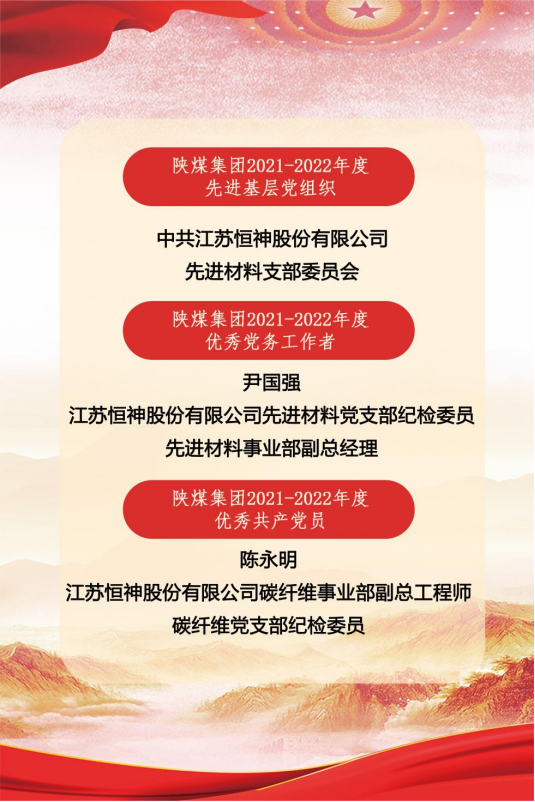 陕煤集团2021-2022年度
先进基层党组织

中共江苏恒神股份有限公司
先进材料支部委员会

陕煤集团2021-2022年度
优秀党务工作者

尹国强
江苏恒神股份有限公司先进材料党支部纪检委员
先进材料事业部副总经理

陕煤集团2021-2022年度
优秀共产党员

陈永明
江苏恒神股份有限公司碳纤维事业部副总工程师
碳纤维党支部纪检委员